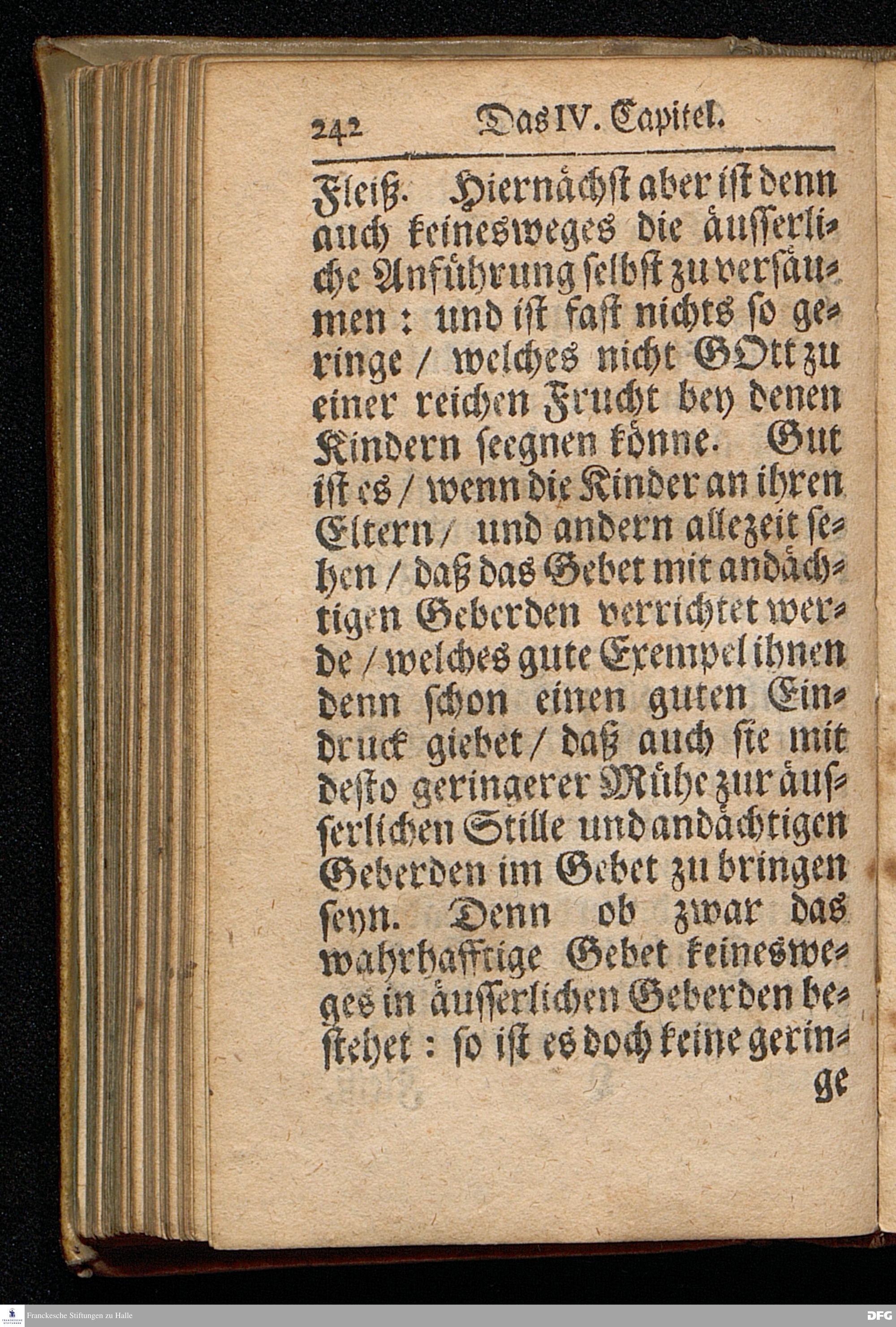 242 Das IV. Capitel.

Fleiß. Hiernächst aber ist denn auch keinesweges die äusserliche Anführung selbst zu versäumen: und ist fast nichts so geringe / welches nicht GOtt zu einer reichen Frucht bey denen Kindern seegnen könne. Gut ist es / wenn die Kinder an ihren Eltern / und andern allezeit sehen / daß das Gebet mit andächtigen Geberden verrichtet werde / welches gute Exempel ihnen denn schon einen guten Eindruck giebet / daß auch sie mit desto geringerer Mühe zur äusserlichen Stille und andächtigen Geberden im Gebet zu bringen seyn. Denn ob zwar das wahrhafftige Gebet keinesweges in äusserlichen Geberden bestehet: so ist es doch keine gerin-

ge

Franckesche Stiftungen zu Halle

DFG